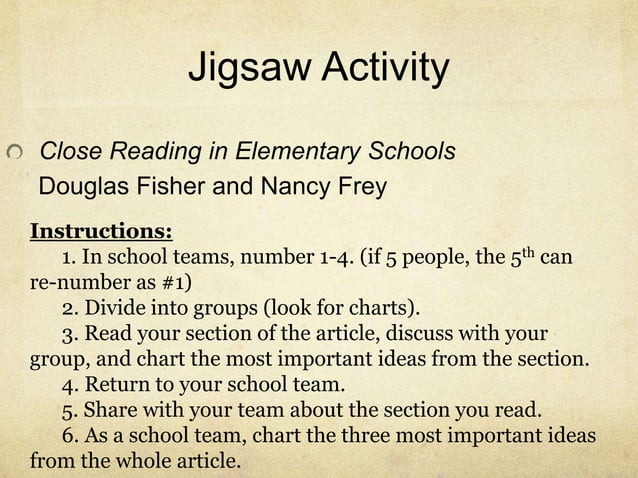 Jigsaw Activity

Close Reading in Elementary Schools
Douglas Fisher and Nancy Frey

Instructions:
1. In school teams, number 1-4. (if 5 people, the 5$^{th}$ can re-number as #1)
2. Divide into groups (look for charts).
3. Read your section of the article, discuss with your group, and chart the most important ideas from the section.
4. Return to your school team.
5. Share with your team about the section you read.
6. As a school team, chart the three most important ideas from the whole article.